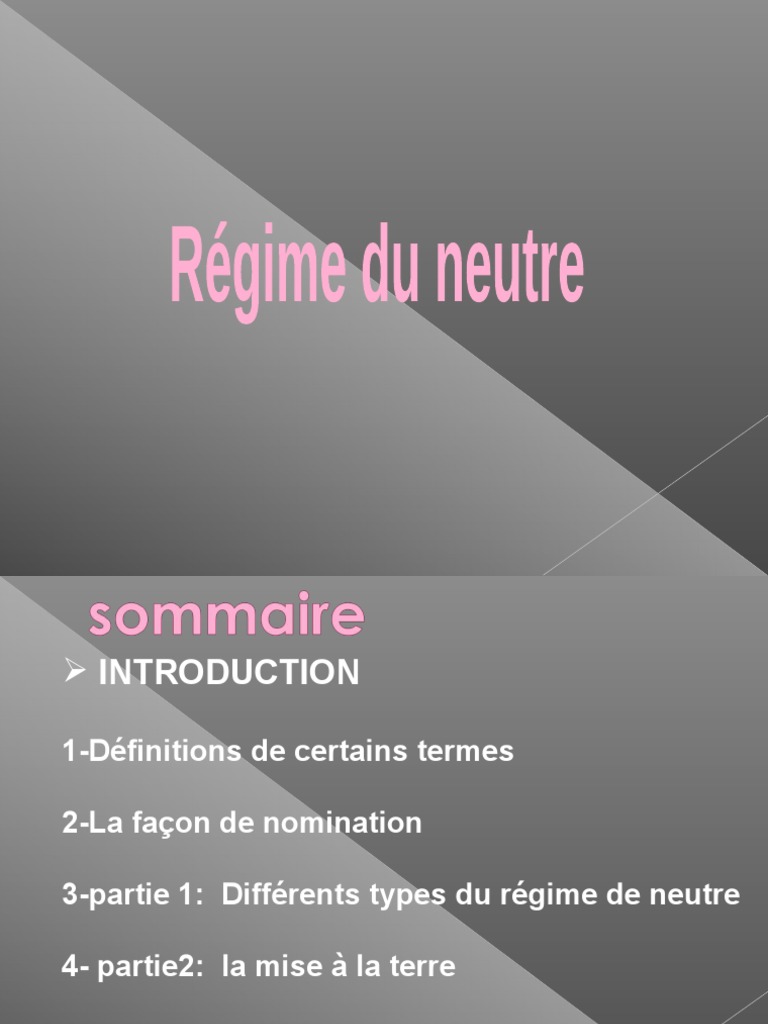 Régime du neutre

sommaire

➢ INTRODUCTION

1-Définitions de certains termes

2-La façon de nomination

3-partie 1: Différents types du régime de neutre

4- partie2: la mise à la terre